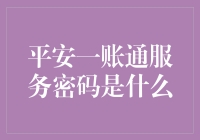 平安一账通服务密码是什么